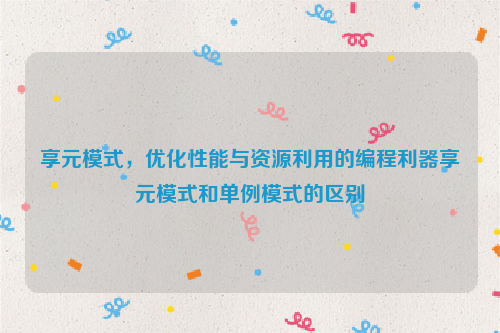 享元模式，优化性能与资源利用的编程利器享元模式和单例模式的区别